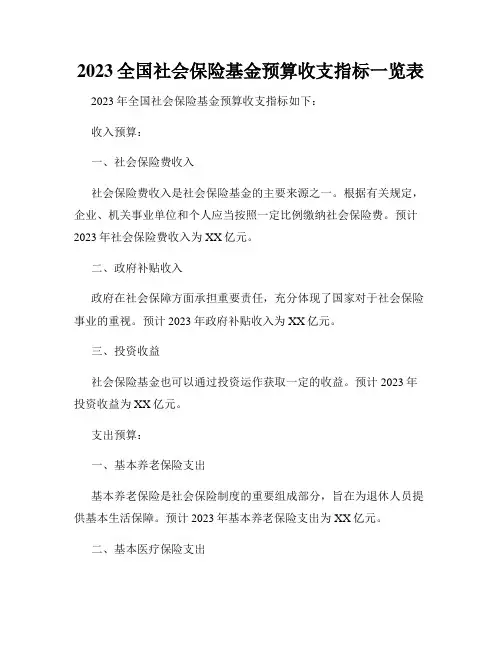 2023 全国社会保险基金预算收支指标一览表

2023 年全国社会保险基金预算收支指标如下：

收入预算：

一、社会保险费收入

社会保险费收入是社会保险基金的主要来源之一。根据有关规定，企业、机关事业单位和个人应当按照一定比例缴纳社会保险费。预计 2023 年社会保险费收入为 XX 亿元。

二、政府补贴收入

政府在社会保障方面承担重要责任，充分体现了国家对于社会保险事业的重视。预计 2023 年政府补贴收入为 XX 亿元。

三、投资收益

社会保险基金也可以通过投资运作获取一定的收益。预计 2023 年投资收益为 XX 亿元。

支出预算：

一、基本养老保险支出

基本养老保险是社会保险制度的重要组成部分，旨在为退休人员提供基本生活保障。预计 2023 年基本养老保险支出为 XX 亿元。

二、基本医疗保险支出